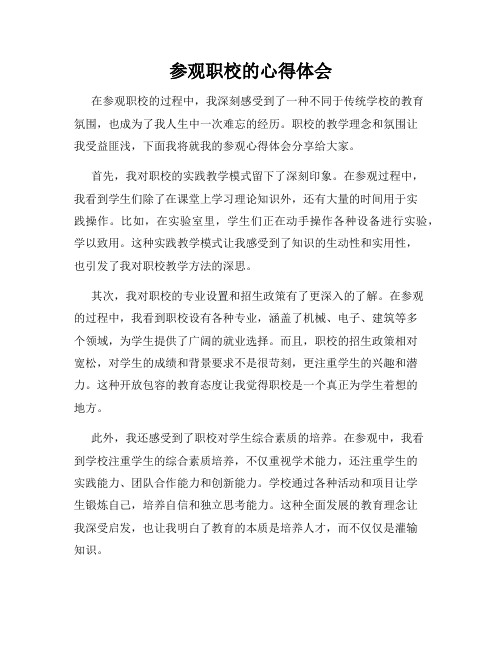 参观职校的心得体会

在参观职校的过程中，我深刻感受到了一种不同于传统学校的教育氛围，也成为了我人生中一次难忘的经历。职校的教学理念和氛围让我受益匪浅，下面我将就我的参观心得体会分享给大家。

首先，我对职校的实践教学模式留下了深刻印象。在参观过程中，我看到学生们除了在课堂上学习理论知识外，还有大量的时间用于实践操作。比如，在实验室里，学生们正在动手操作各种设备进行实验，学以致用。这种实践教学模式让我感受到了知识的生动性和实用性，也引发了我对职校教学方法的深思。

其次，我对职校的专业设置和招生政策有了更深入的了解。在参观的过程中，我看到职校设有各种专业，涵盖了机械、电子、建筑等多个领域，为学生提供了广阔的就业选择。而且，职校的招生政策相对宽松，对学生的成绩和背景要求不是很苛刻，更注重学生的兴趣和潜力。这种开放包容的教育态度让我觉得职校是一个真正为学生着想的地方。

此外，我还感受到了职校对学生综合素质的培养。在参观中，我看到学校注重学生的综合素质培养，不仅重视学术能力，还注重学生的实践能力、团队合作能力和创新能力。学校通过各种活动和项目让学生锻炼自己，培养自信和独立思考能力。这种全面发展的教育理念让我深受启发，也让我明白了教育的本质是培养人才，而不仅仅是灌输知识。